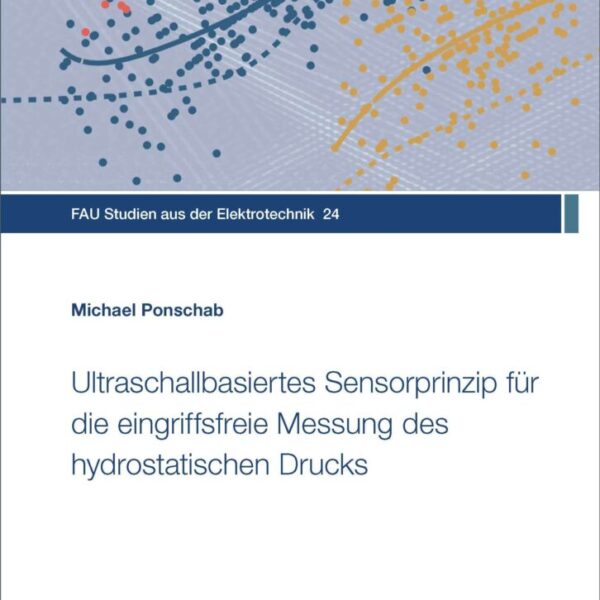 FAU Studien aus der Elektrotechnik 24

Michael Ponschab

Ultraschallbasiertes Sensorprinzip für die eingriffsfreie Messung des hydrostatischen Drucks